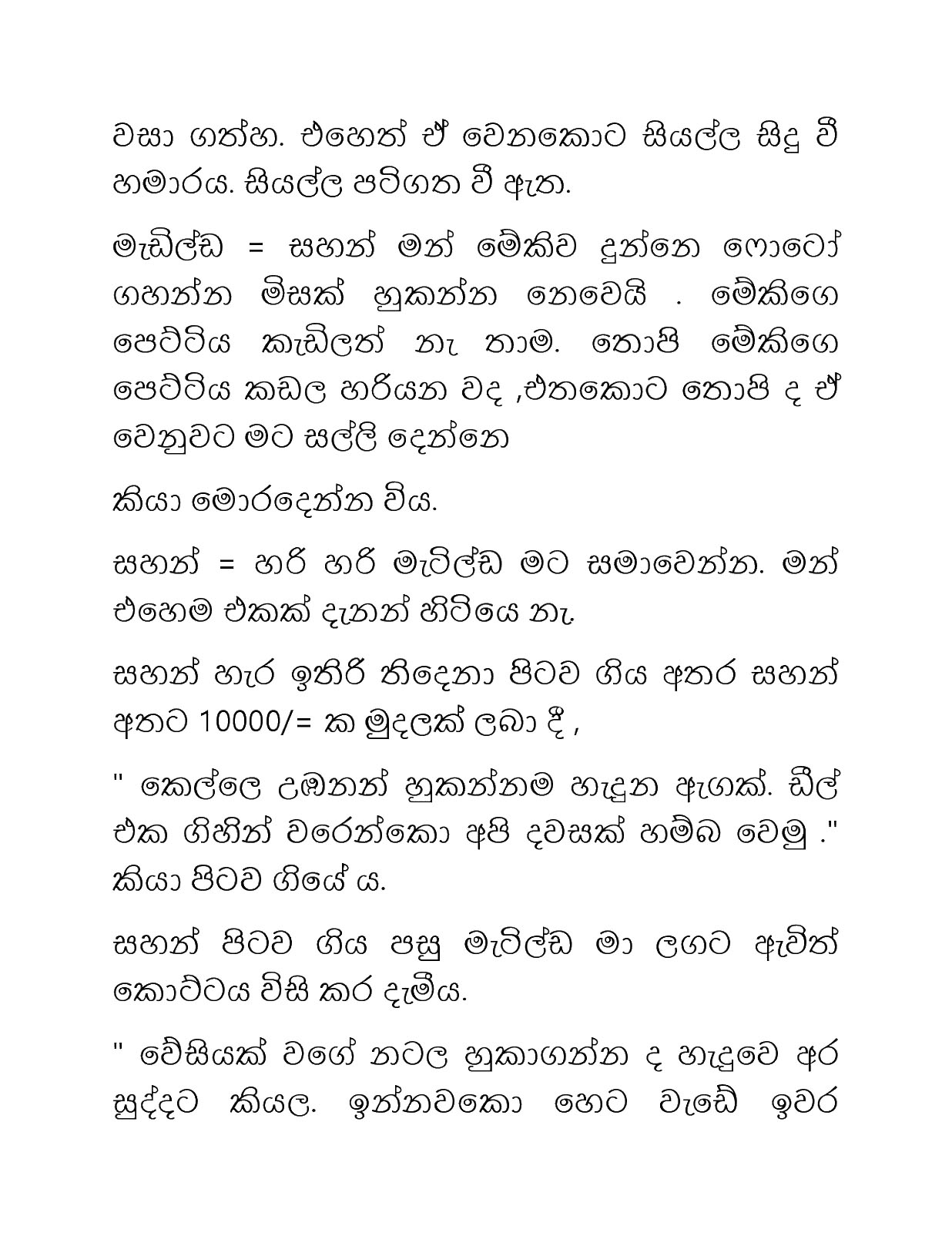 වසා ගත්හ. එහෙත් ඒ වෙනකොට සියල්ල සිදු වී හමාරය. සියල්ල පටිගත වී ඇත.

මැඩිල්ඩ = සහන් මන් මේකිව දුන්නෙ ෆොටෝ ගහන්න මිසක් හුකන්න නෙවෙයි . මේකිගෙ පෙට්ටිය කැඩිලත් නෑ තාම. තොපි මේකිගෙ පෙට්ටිය කඩල හරියන වද ,එතකොට තොපි ද ඒ වෙනුවට මට සල්ලි දෙන්නෙ

කියා මොරදෙන්න විය.

සහන් = හරි හරි මැටිල්ඩ මට සමාවෙන්න. මන් එහෙම එකක් දැනන් හිටියෙ නෑ.

සහන් හැර ඉතිරි තිදෙනා පිටව ගිය අතර සහන් අතට 10000/= ක මුදලක් ලබා දී ,

" කෙල්ලෙ උඹනන් හුකන්නම හැදුන ඇගක්. ඩීල් එක ගිහින් වරෙන්කො අපි දවසක් හම්බ වෙමු ." කියා පිටව ගියේ ය.

සහන් පිටව ගිය පසු මැටිල්ඩ මා ලගට ඇවිත් කොට්ටය විසි කර දැමීය.

" වේසියක් වගේ නටල හුකාගන්න ද හැදුවෙ අර සුද්දට කියල. ඉන්නවකො හෙට වැඩේ ඉවර